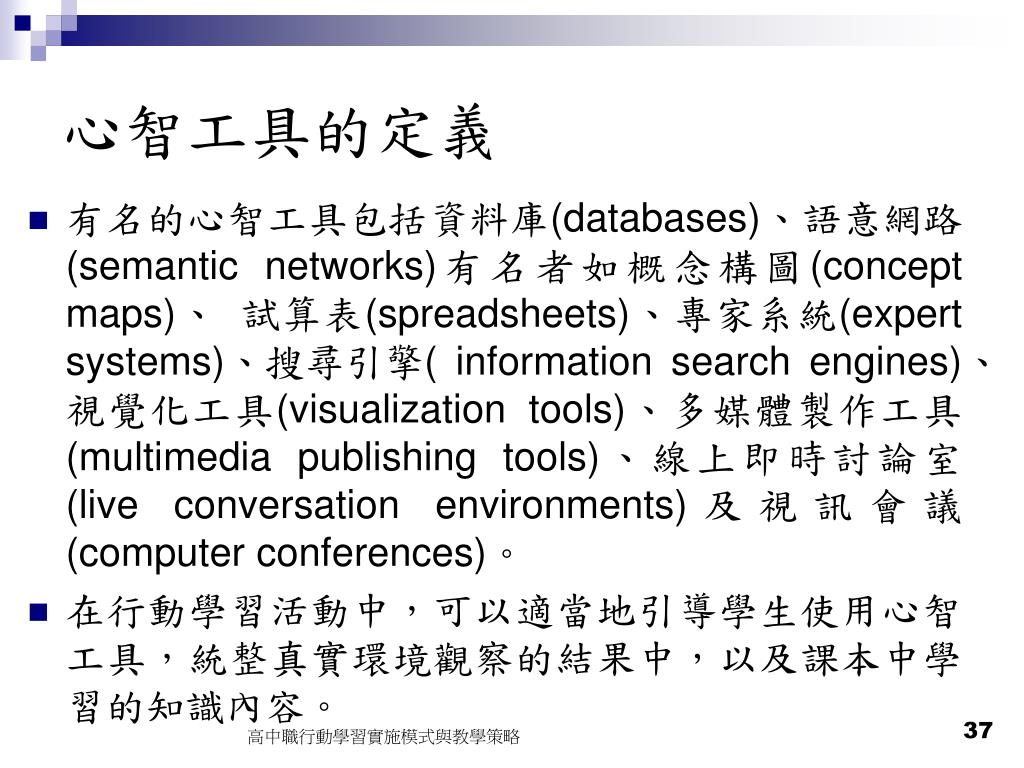 心智工具的定義

■ 有名的心智工具包括資料庫(databases)、語意網路(semantic networks)有名者如概念構圖(concept maps)、 試算表(spreadsheets)、專家系統(expert systems)、搜尋引擎( information search engines)、視覺化工具(visualization tools)、多媒體製作工具(multimedia publishing tools)、線上即時討論室(live conversation environments)及視訊會議(computer conferences)。

■ 在行動學習活動中，可以適當地引導學生使用心智工具，統整真實環境觀察的結果中，以及課本中學習的知識內容。

高中職行動學習實施模式與教學策略

37